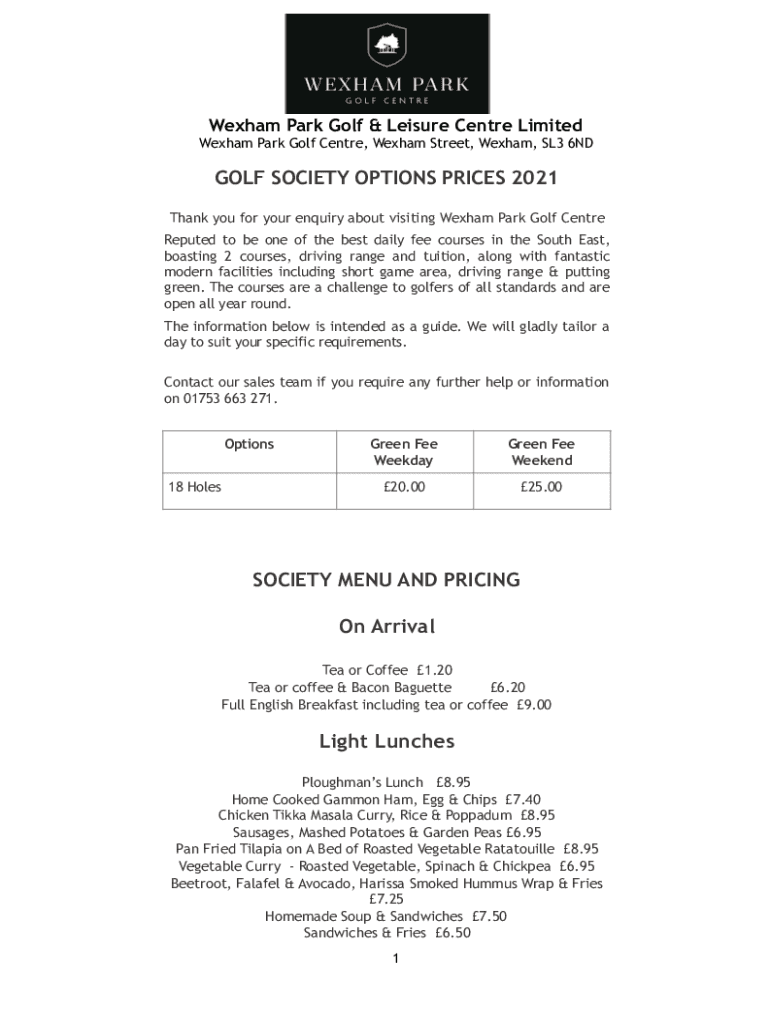 WEXHAM PARK
GOLF CENTRE

Wexham Park Golf & Leisure Centre Limited
Wexham Park Golf Centre, Wexham Street, Wexham, SL3 6ND

GOLF SOCIETY OPTIONS PRICES 2021

Thank you for your enquiry about visiting Wexham Park Golf Centre

Reputed to be one of the best daily fee courses in the South East, boasting 2 courses, driving range and tuition, along with fantastic modern facilities including short game area, driving range & putting green. The courses are a challenge to golfers of all standards and are open all year round.

The information below is intended as a guide. We will gladly tailor a day to suit your specific requirements.

Contact our sales team if you require any further help or information on 01753 663 271.

| Options | Green Fee Weekday | Green Fee Weekend |
|---|---|---|
| 18 Holes | £20.00 | £25.00 |

SOCIETY MENU AND PRICING

On Arrival

Tea or Coffee £1.20
Tea or coffee & Bacon Baguette £6.20
Full English Breakfast including tea or coffee £9.00

Light Lunches

Ploughman's Lunch £8.95
Home Cooked Gammon Ham, Egg & Chips £7.40
Chicken Tikka Masala Curry, Rice & Poppadum £8.95
Sausages, Mashed Potatoes & Garden Peas £6.95
Pan Fried Tilapia on A Bed of Roasted Vegetable Ratatouille £8.95
Vegetable Curry - Roasted Vegetable, Spinach & Chickpea £6.95
Beetroot, Falafel & Avocado, Harissa Smoked Hummus Wrap & Fries £7.25
Homemade Soup & Sandwiches £7.50
Sandwiches & Fries £6.50

1